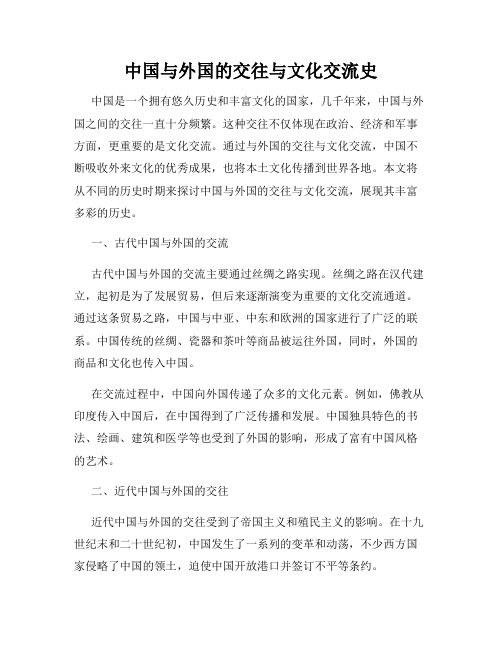 中国与外国的交往与文化交流史

中国是一个拥有悠久历史和丰富文化的国家，几千年来，中国与外国之间的交往一直十分频繁。这种交往不仅体现在政治、经济和军事方面，更重要的是文化交流。通过与外国的交往与文化交流，中国不断吸收外来文化的优秀成果，也将本土文化传播到世界各地。本文将从不同的历史时期来探讨中国与外国的交往与文化交流，展现其丰富多彩的历史。

一、古代中国与外国的交流

古代中国与外国的交流主要通过丝绸之路实现。丝绸之路在汉代建立，起初是为了发展贸易，但后来逐渐演变为重要的文化交流通道。通过这条贸易之路，中国与中亚、中东和欧洲的国家进行了广泛的联系。中国传统的丝绸、瓷器和茶叶等商品被运往外国，同时，外国的商品和文化也传入中国。

在交流过程中，中国向外国传递了众多的文化元素。例如，佛教从印度传入中国后，在中国得到了广泛传播和发展。中国独具特色的书法、绘画、建筑和医学等也受到了外国的影响，形成了富有中国风格的艺术。

二、近代中国与外国的交往

近代中国与外国的交往受到了帝国主义和殖民主义的影响。在十九世纪末和二十世纪初，中国发生了一系列的变革和动荡，不少西方国家侵略了中国的领土，迫使中国开放港口并签订不平等条约。